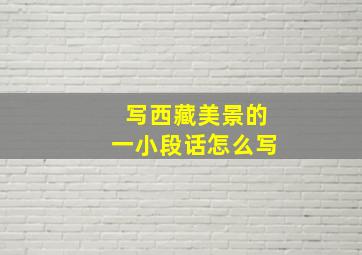 写西藏美景的
一小段话怎么写